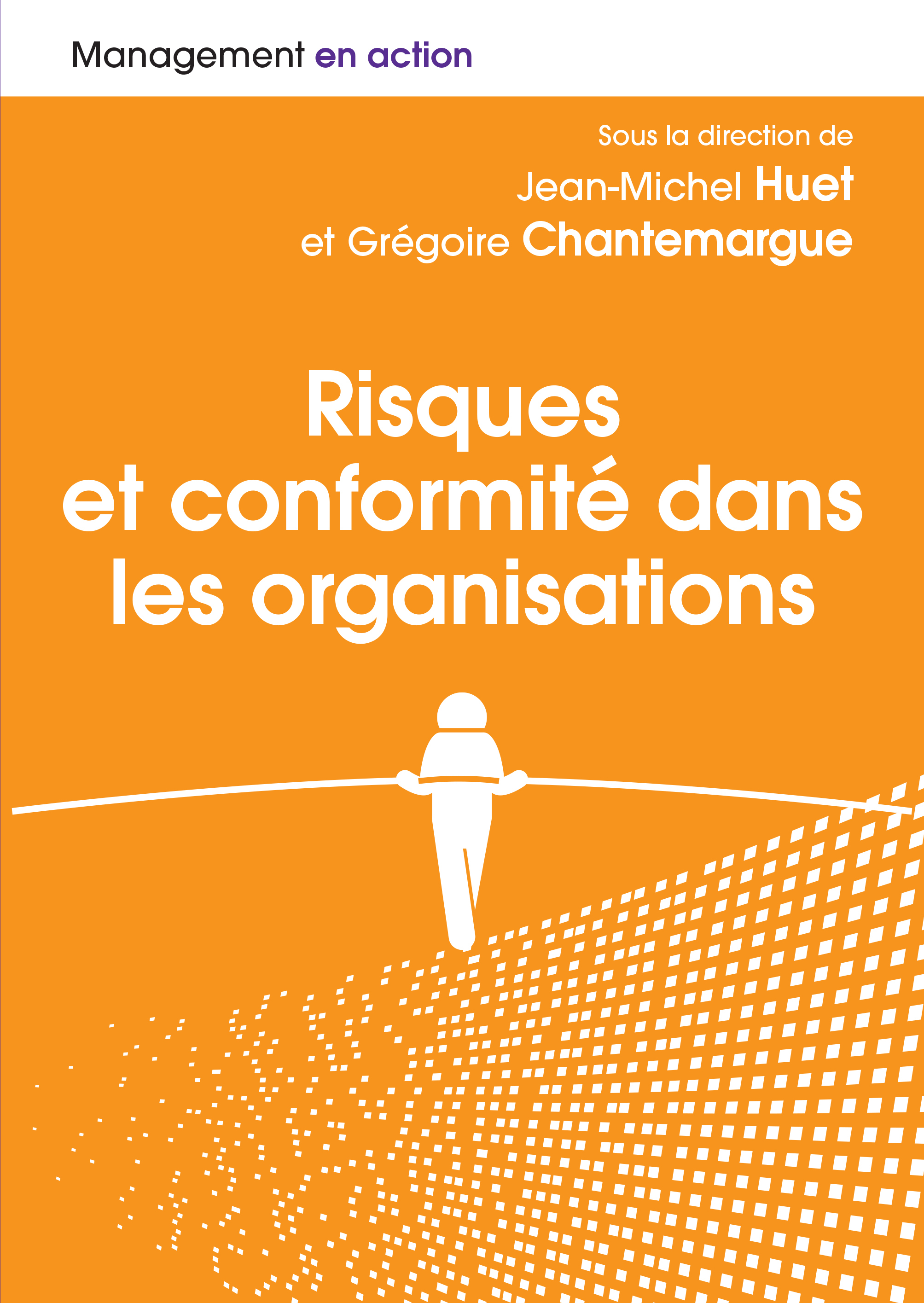 Management en action

Sous la direction de
Jean-Michel Huet
et Grégoire Chantemargue

Risques et conformité dans les organisations